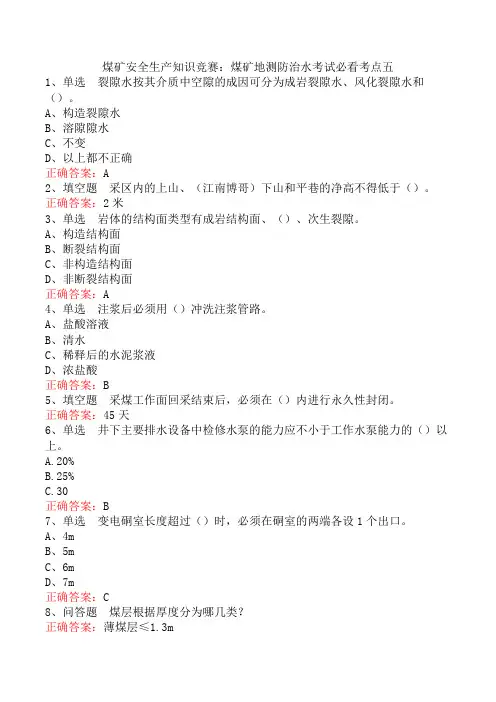 煤矿安全生产知识竞赛：煤矿地测防治水考试必看考点五

1、单选　裂隙水按其介质中空隙的成因可分为成岩裂隙水、风化裂隙水和（）。
A、构造裂隙水
B、溶隙隙水
C、不变
D、以上都不正确
正确答案：A

2、填空题　采区内的上山、（江南博哥）下山和平巷的净高不得低于（）。
正确答案：2米

3、单选　岩体的结构面类型有成岩结构面、（）、次生裂隙。
A、构造结构面
B、断裂结构面
C、非构造结构面
D、非断裂结构面
正确答案：A

4、单选　注浆后必须用（）冲洗注浆管路。
A、盐酸溶液
B、清水
C、稀释后的水泥浆液
D、浓盐酸
正确答案：B

5、填空题　采煤工作面回采结束后，必须在（）内进行永久性封闭。
正确答案：45天

6、单选　井下主要排水设备中检修水泵的能力应不小于工作水泵能力的（）以上。
A.20%
B.25%
C.30
正确答案：B

7、单选　变电硐室长度超过（）时，必须在硐室的两端各设1个出口。
A、4m
B、5m
C、6m
D、7m
正确答案：C

8、问答题　煤层根据厚度分为哪几类？
正确答案：薄煤层≤1.3m